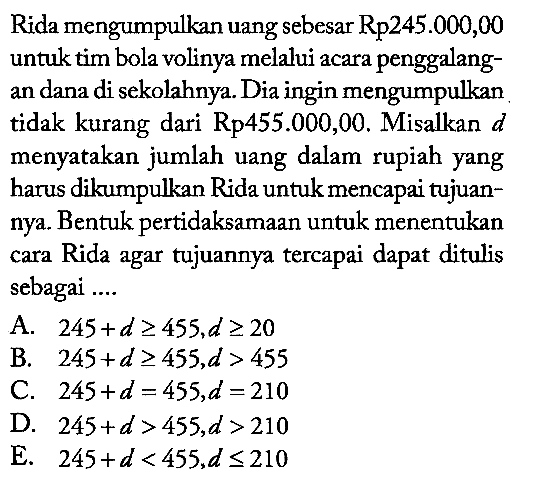 Rida mengumpulkan uang sebesar Rp245.000,00 untuk tim bola volinya melalui acara penggalangan dana di sekolahnya. Dia ingin mengumpulkan tidak kurang dari Rp455.000,00. Misalkan $d$ menyatakan jumlah uang dalam rupiah yang harus dikumpulkan Rida untuk mencapai tujuannya. Bentuk pertidaksamaan untuk menentukan cara Rida agar tujuannya tercapai dapat ditulis sebagai ....

A. $245+d \geq 455, d \geq 20$
B. $245+d \geq 455, d > 455$
C. $245+d = 455, d = 210$
D. $245+d > 455, d > 210$
E. $245+d < 455, d \leq 210$